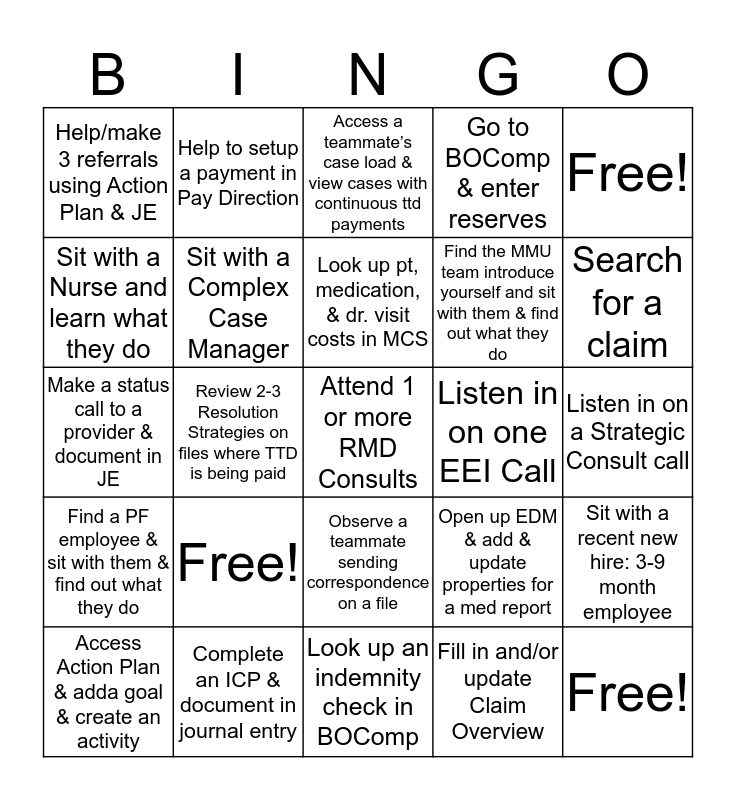 | B | I | N | G | O |
|---|---|---|---|---|
| Help/make 3 referrals using Action Plan & JE | Help to setup a payment in Pay Direction | Access a teammate's case load & view cases with continuous ttd payments | Go to BOComp & enter reserves | Free! |
| Sit with a Nurse and learn what they do | Sit with a Complex Case Manager | Look up pt, medication, & dr. visit costs in MCS | Find the MMU team introduce yourself and sit with them & find out what they do | Search for a claim |
| Make a status call to a provider & document in JE | Review 2-3 Resolution Strategies on files where TTD is being paid | Attend 1 or more RMD Consults | Listen in on one EEI Call | Listen in on a Strategic Consult call |
| Find a PF employee & sit with them & find out what they do | Free! | Observe a teammate sending correspondence on a file | Open up EDM & add & update properties for a med report | Sit with a recent new hire: 3-9 month employee |
| Access Action Plan & adda goal & create an activity | Complete an ICP & document in journal entry | Look up an indemnity check in BOComp | Fill in and/or update Claim Overview | Free! |